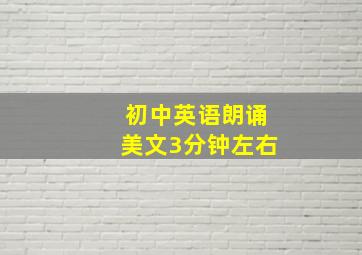 初中英语朗诵
美文3分钟左右